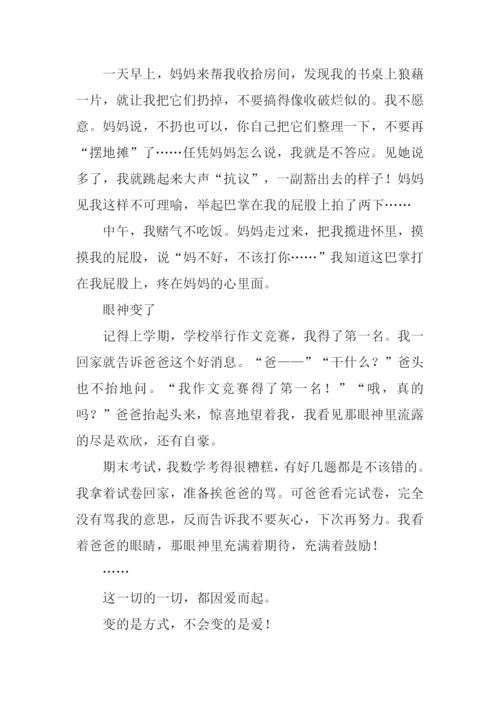 一天早上，妈妈来帮我收拾房间，发现我的书桌上狼藉一片，就让我把它们扔掉，不要搞得像收破烂似的。我不愿意。妈妈说，不扔也可以，你自己把它们整理一下，不要再“摆地摊”了……任凭妈妈怎么说，我就是不答应。见她说多了，我就跳起来大声“抗议”，一副豁出去的样子！妈妈见我这样不可理喻，举起巴掌在我的屁股上拍了两下……

中午，我赌气不吃饭。妈妈走过来，把我揽进怀里，摸摸我的屁股，说“妈不好，不该打你……”我知道这巴掌打在我屁股上，疼在妈妈的心里面。

眼神变了

记得上学期，学校举行作文竞赛，我得了第一名。我一回家就告诉爸爸这个好消息。“爸——”“干什么？”爸头也不抬地问。“我作文竞赛得了第一名！”“哦，真的吗？”爸爸抬起头来，惊喜地望着我，我看见那眼神里流露的尽是欢欣，还有自豪。

期末考试，我数学考得很糟糕，有好几题都是不该错的。我拿着试卷回家，准备挨爸爸的骂。可爸爸看完试卷，完全没有骂我的意思，反而告诉我不要灰心，下次再努力。我看着爸爸的眼睛，那眼神里充满着期待，充满着鼓励！

……

这一切的一切，都因爱而起。

变的是方式，不会变的是爱！